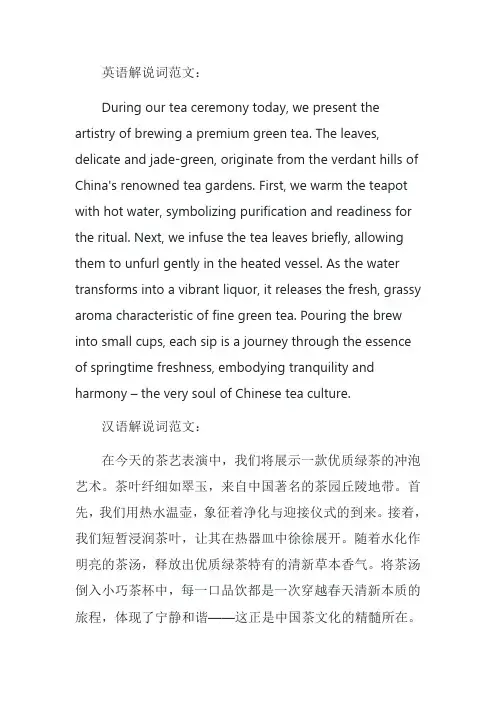 英语解说词范文：

During our tea ceremony today, we present the artistry of brewing a premium green tea. The leaves, delicate and jade-green, originate from the verdant hills of China's renowned tea gardens. First, we warm the teapot with hot water, symbolizing purification and readiness for the ritual. Next, we infuse the tea leaves briefly, allowing them to unfurl gently in the heated vessel. As the water transforms into a vibrant liquor, it releases the fresh, grassy aroma characteristic of fine green tea. Pouring the brew into small cups, each sip is a journey through the essence of springtime freshness, embodying tranquility and harmony – the very soul of Chinese tea culture.

汉语解说词范文：

在今天的茶艺表演中，我们将展示一款优质绿茶的冲泡艺术。茶叶纤细如翠玉，来自中国著名的茶园丘陵地带。首先，我们用热水温壶，象征着净化与迎接仪式的到来。接着，我们短暂浸润茶叶，让其在热器皿中徐徐展开。随着水化作明亮的茶汤，释放出优质绿茶特有的清新草本香气。将茶汤倒入小巧茶杯中，每一口品饮都是一次穿越春天清新本质的旅程，体现了宁静和谐——这正是中国茶文化的精髓所在。